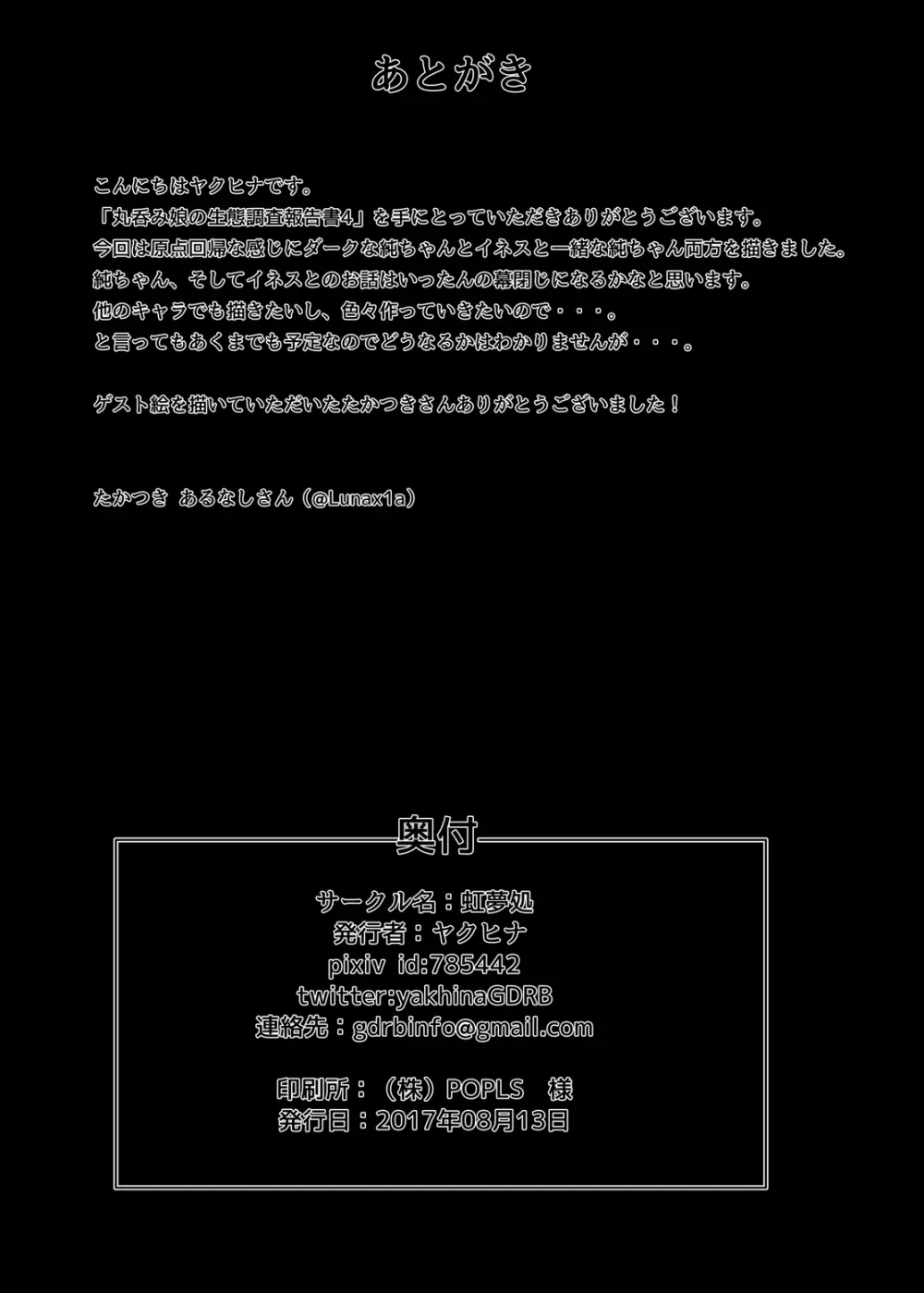 あとがき

こんにちはヤクヒナです。
「丸呑み娘の生態調査報告書4」を手にとっていただきありがとうございます。
今回は原点回帰な感じにダークな純ちゃんとイネスと一緒な純ちゃん両方を描きました。
純ちゃん、そしてイネスとのお話はいったんの幕閉じになるかなと思います。
他のキャラでも描きたいし、色々作っていきたいので・・・。
と言ってもあくまでも予定なのでどうなるかはわかりませんが・・・。

ゲスト絵を描いていただいたたかつきさんありがとうございました！

たかつき あるなしさん（@Lunax1a）

奥付

サークル名：虹夢処
発行者：ヤクヒナ
pixiv id:785442
twitter:yakhinaGDRB
連絡先：gdrbinfo@gmail.com

印刷所：（株）POPLS 様
発行日：2017年08月13日